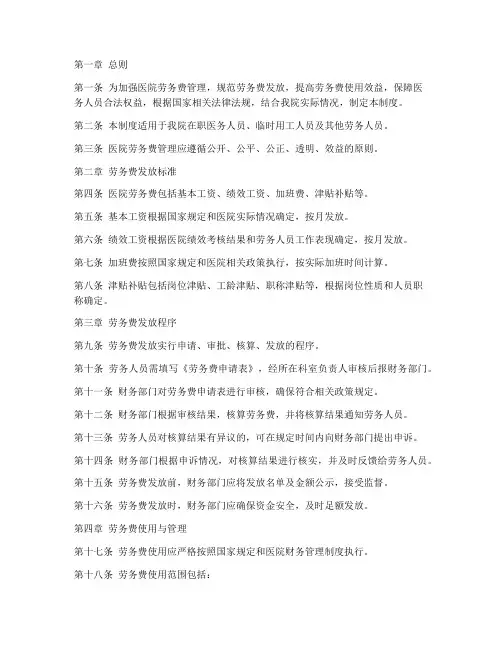 第一章 总则

第一条 为加强医院劳务费管理，规范劳务费发放，提高劳务费使用效益，保障医务人员合法权益，根据国家相关法律法规，结合我院实际情况，制定本制度。

第二条 本制度适用于我院在职医务人员、临时用工人员及其他劳务人员。

第三条 医院劳务费管理应遵循公开、公平、公正、透明、效益的原则。

第二章 劳务费发放标准

第四条 医院劳务费包括基本工资、绩效工资、加班费、津贴补贴等。

第五条 基本工资根据国家规定和医院实际情况确定，按月发放。

第六条 绩效工资根据医院绩效考核结果和劳务人员工作表现确定，按月发放。

第七条 加班费按照国家规定和医院相关政策执行，按实际加班时间计算。

第八条 津贴补贴包括岗位津贴、工龄津贴、职称津贴等，根据岗位性质和人员职称确定。

第三章 劳务费发放程序

第九条 劳务费发放实行申请、审批、核算、发放的程序。

第十条 劳务人员需填写《劳务费申请表》，经所在科室负责人审核后报财务部门。

第十一条 财务部门对劳务费申请表进行审核，确保符合相关政策规定。

第十二条 财务部门根据审核结果，核算劳务费，并将核算结果通知劳务人员。

第十三条 劳务人员对核算结果有异议的，可在规定时间内向财务部门提出申诉。

第十四条 财务部门根据申诉情况，对核算结果进行核实，并及时反馈给劳务人员。

第十五条 劳务费发放前，财务部门应将发放名单及金额公示，接受监督。

第十六条 劳务费发放时，财务部门应确保资金安全，及时足额发放。

第四章 劳务费使用与管理

第十七条 劳务费使用应严格按照国家规定和医院财务管理制度执行。

第十八条 劳务费使用范围包括：